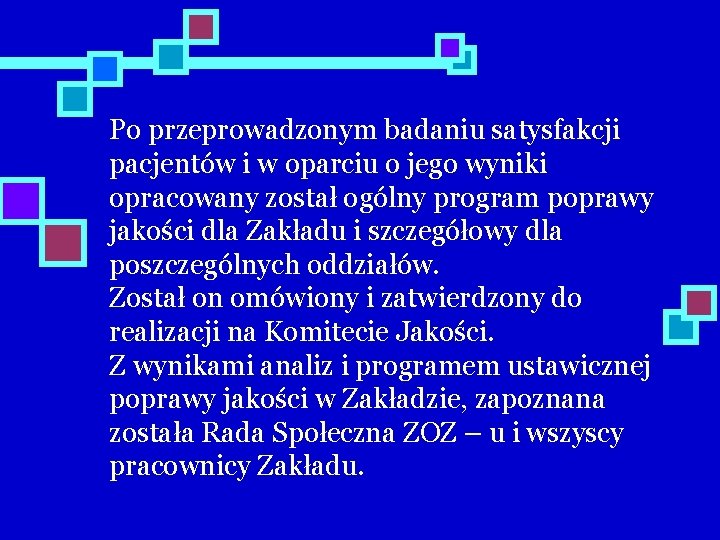 Po przeprowadzonym badaniu satysfakcji pacjentów i w oparciu o jego wyniki opracowany został ogólny program poprawy jakości dla Zakładu i szczegółowy dla poszczególnych oddziałów.
Został on omówiony i zatwierdzony do realizacji na Komitecie Jakości.
Z wynikami analiz i programem ustawicznej poprawy jakości w Zakładzie, zapoznana została Rada Społeczna ZOZ – u i wszyscy pracownicy Zakładu.